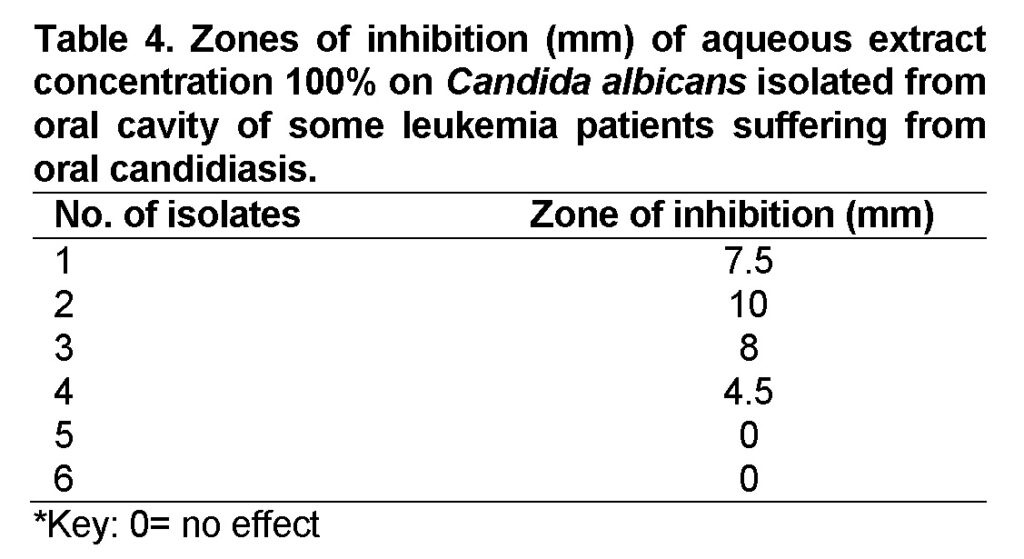 Table 4. Zones of inhibition (mm) of aqueous extract concentration 100% on Candida albicans isolated from oral cavity of some leukemia patients suffering from oral candidiasis.

| No. of isolates | Zone of inhibition (mm) |
|---|---|
| 1 | 7.5 |
| 2 | 10 |
| 3 | 8 |
| 4 | 4.5 |
| 5 | 0 |
| 6 | 0 |

*Key: 0= no effect